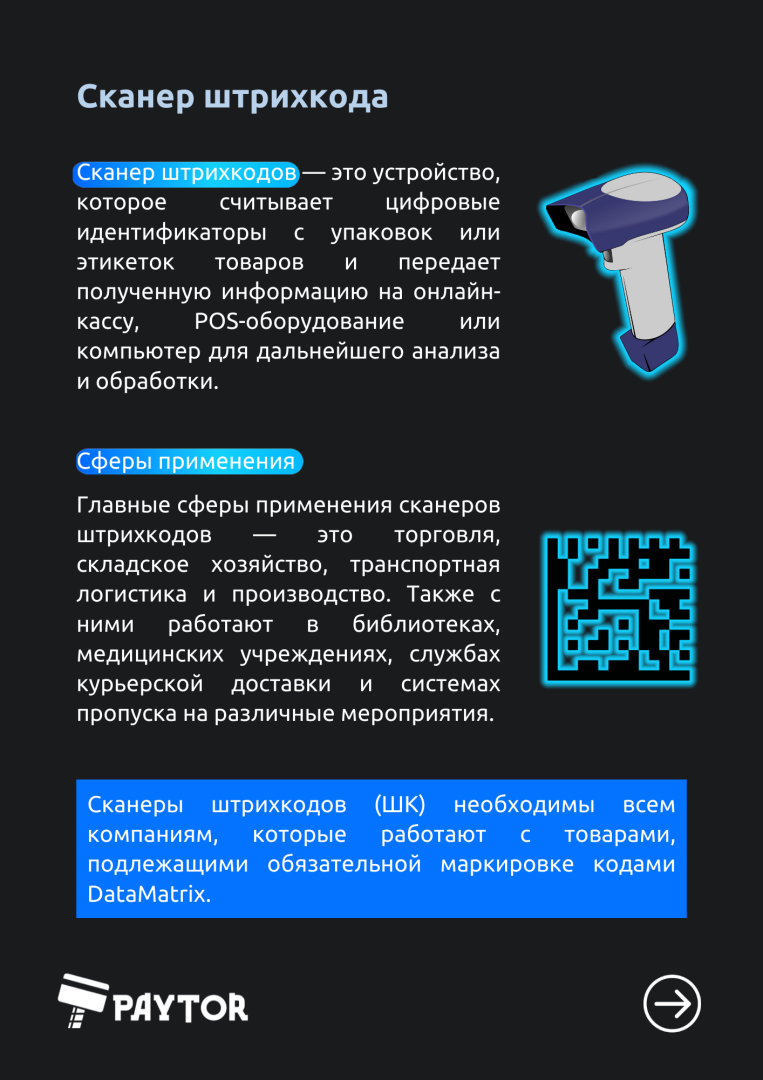 Сканер штрихкода

Сканер штрихкодов — это устройство, которое считывает цифровые идентификаторы с упаковок или этикеток товаров и передает полученную информацию на онлайн-кассу, POS-оборудование или компьютер для дальнейшего анализа и обработки.

Сферы применения

Главные сферы применения сканеров штрихкодов — это торговля, складское хозяйство, транспортная логистика и производство. Также с ними работают в библиотеках, медицинских учреждениях, службах курьерской доставки и системах пропуска на различные мероприятия.

Сканеры штрихкодов (ШК) необходимы всем компаниям, которые работают с товарами, подлежащими обязательной маркировке кодами DataMatrix.

PAYTOR